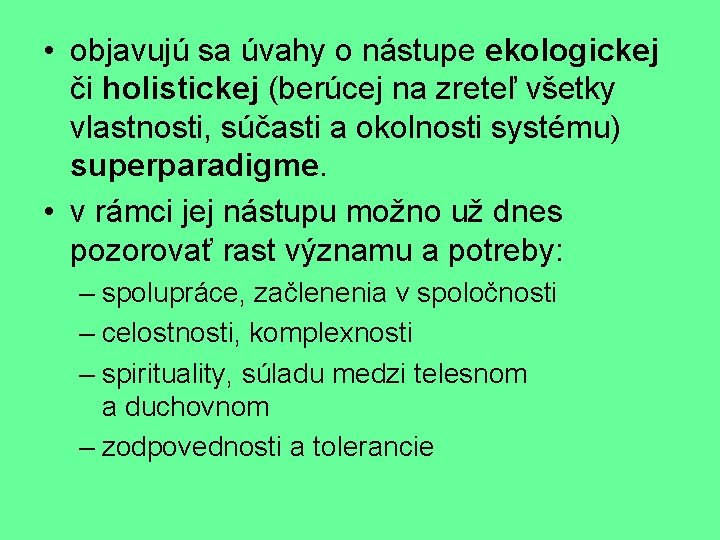 • objavujú sa úvahy o nástupe ekologickej či holistickej (berúcej na zreteľ všetky vlastnosti, súčasti a okolnosti systému) superparadigme.

• v rámci jej nástupu možno už dnes pozorovať rast významu a potreby:

– spolupráce, začlenenia v spoločnosti

– celostnosti, komplexnosti

– spirituality, súladu medzi telesnom a duchovnom

– zodpovednosti a tolerancie